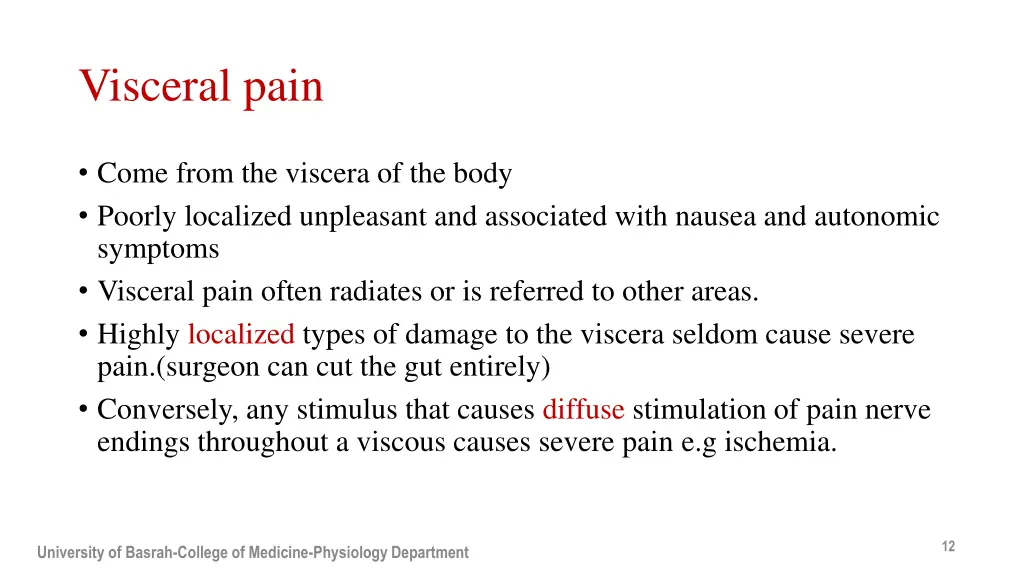 Visceral pain

• Come from the viscera of the body
• Poorly localized unpleasant and associated with nausea and autonomic symptoms
• Visceral pain often radiates or is referred to other areas.
• Highly localized types of damage to the viscera seldom cause severe pain.(surgeon can cut the gut entirely)
• Conversely, any stimulus that causes diffuse stimulation of pain nerve endings throughout a viscous causes severe pain e.g ischemia.

University of Basrah-College of Medicine-Physiology Department

12